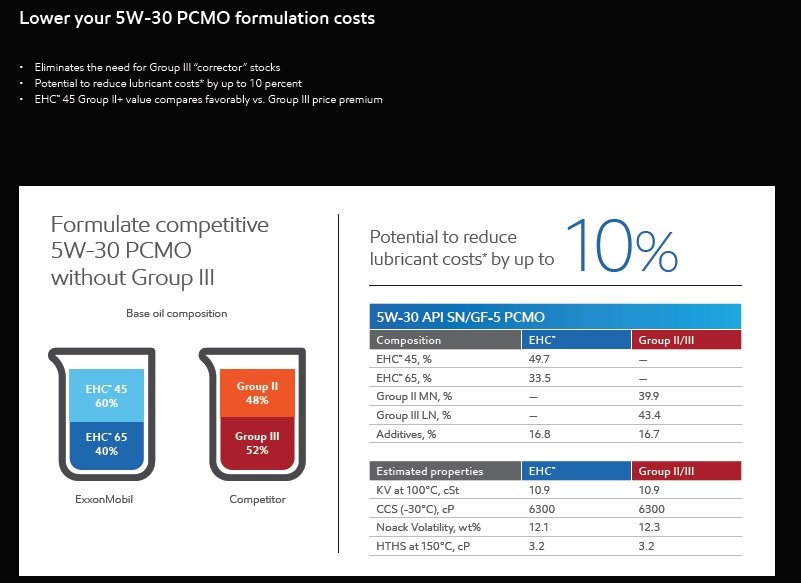 Lower your 5W-30 PCMO formulation costs

• Eliminates the need for Group III "corrector" stocks
• Potential to reduce lubricant costs* by up to 10 percent
• EHC™ 45 Group II+ value compares favorably vs. Group III price premium

Formulate competitive 5W-30 PCMO without Group III

Base oil composition

EHC™ 45
60%

EHC™ 65
40%

ExxonMobil

Group II
48%

Group III
52%

Competitor

Potential to reduce lubricant costs* by up to 10%

5W-30 API SN/GF-5 PCMO

| Composition | EHC™ | Group II/III |
|---|---|---|
| EHC™ 45, % | 49.7 | — |
| EHC™ 65, % | 33.5 | — |
| Group II MN, % | — | 39.9 |
| Group III LN, % | — | 43.4 |
| Additives, % | 16.8 | 16.7 |

| Estimated properties | EHC™ | Group II/III |
|---|---|---|
| KV at 100°C, cSt | 10.9 | 10.9 |
| CCS (-30°C), cP | 6300 | 6300 |
| Noack Volatility, wt% | 12.1 | 12.3 |
| HTHS at 150°C, cP | 3.2 | 3.2 |